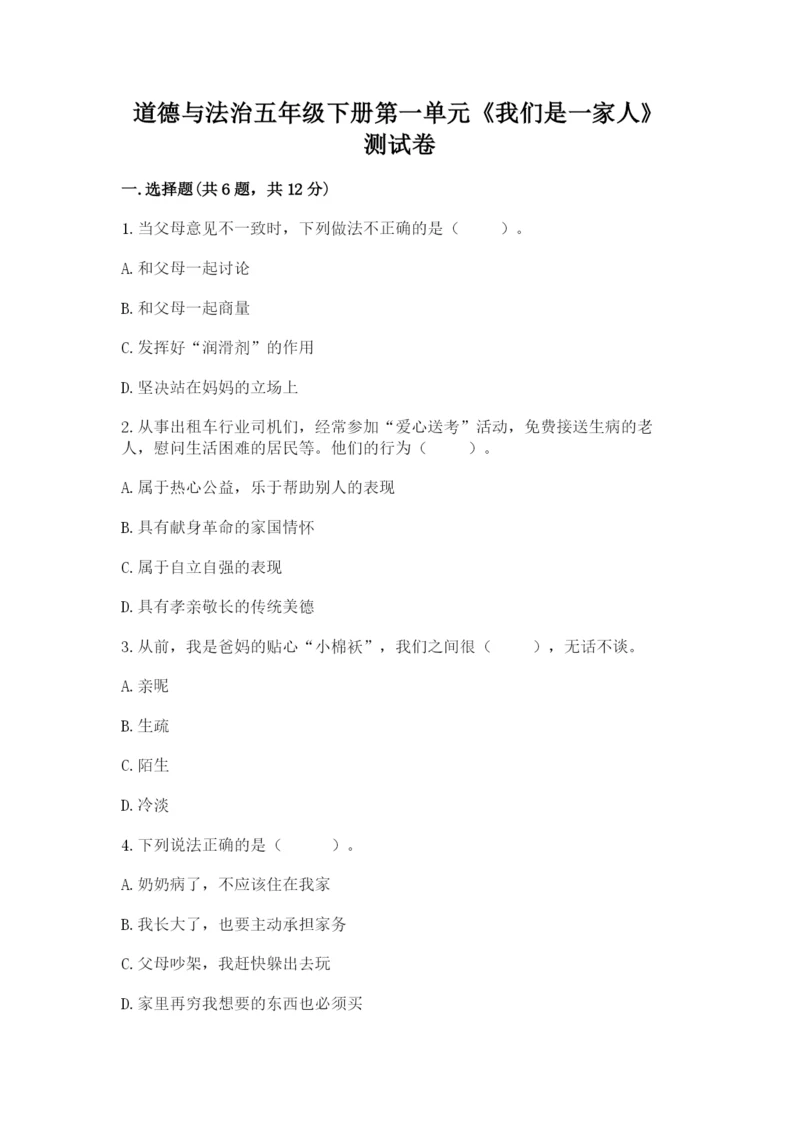 道德与法治五年级下册第一单元《我们是一家人》测试卷

一.选择题(共6题，共12分)

1.当父母意见不一致时，下列做法不正确的是（　　）。

A.和父母一起讨论

B.和父母一起商量

C.发挥好“润滑剂”的作用

D.坚决站在妈妈的立场上

2.从事出租车行业司机们，经常参加“爱心送考”活动，免费接送生病的老人，慰问生活困难的居民等。他们的行为（　　）。

A.属于热心公益，乐于帮助别人的表现

B.具有献身革命的家国情怀

C.属于自立自强的表现

D.具有孝亲敬长的传统美德

3.从前，我是爸妈的贴心“小棉袄”，我们之间很（　　），无话不谈。

A.亲昵

B.生疏

C.陌生

D.冷淡

4.下列说法正确的是（　　）。

A.奶奶病了，不应该住在我家

B.我长大了，也要主动承担家务

C.父母吵架，我赶快躲出去玩

D.家里再穷我想要的东西也必须买